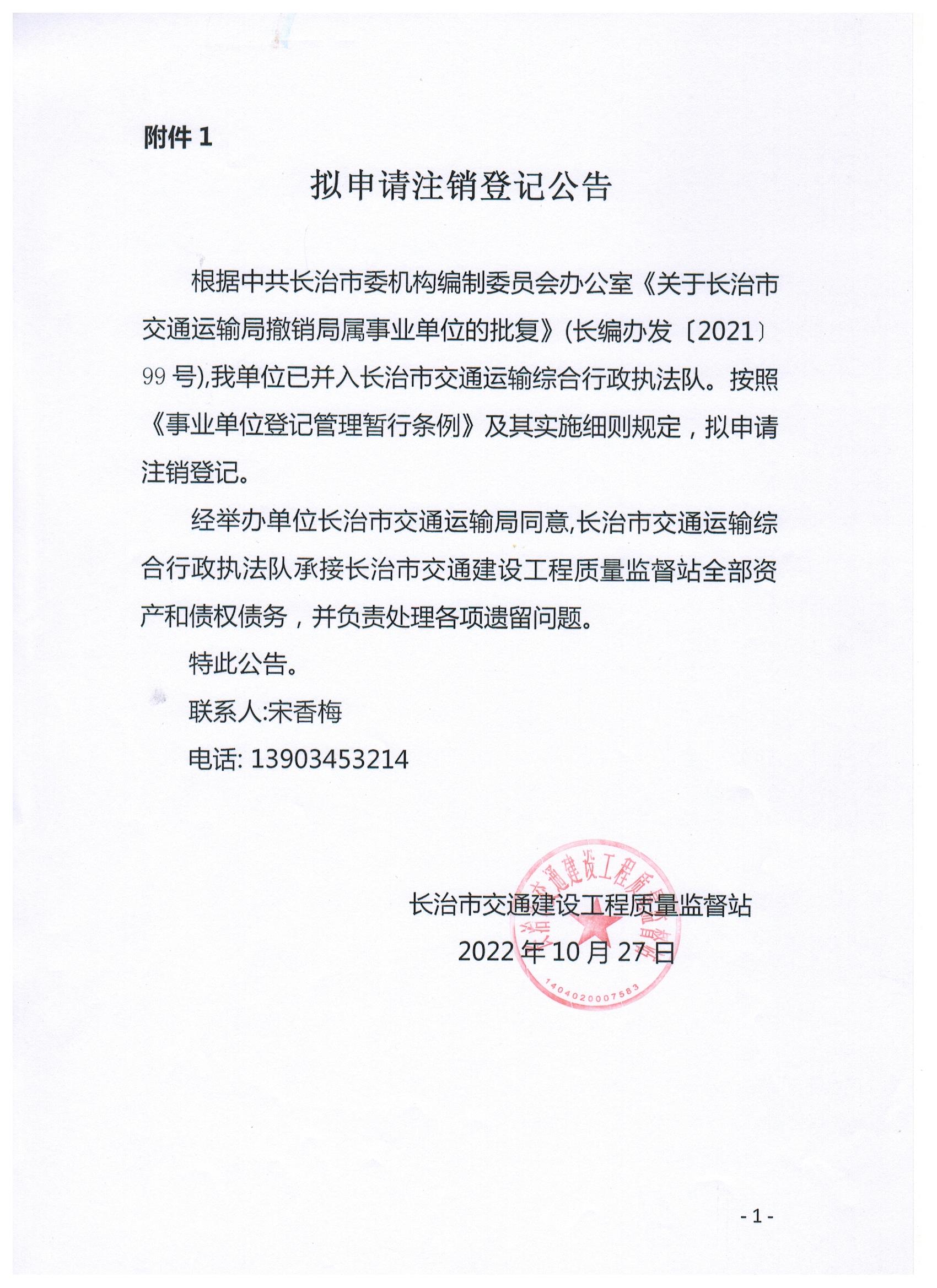 附件 1

拟申请注销登记公告

根据中共长治市委机构编制委员会办公室《关于长治市交通运输局撤销局属事业单位的批复》(长编办发〔2021〕99 号),我单位已并入长治市交通运输综合行政执法队。按照《事业单位登记管理暂行条例》及其实施细则规定，拟申请注销登记。

经举办单位长治市交通运输局同意,长治市交通运输综合行政执法队承接长治市交通建设工程质量监督站全部资产和债权债务，并负责处理各项遗留问题。

特此公告。

联系人:宋香梅

电话: 13903453214

长治市交通建设工程质量监督站

2022 年 10 月 27 日

长治市交通建设工程质量监督站

1404020007583

- 1 -